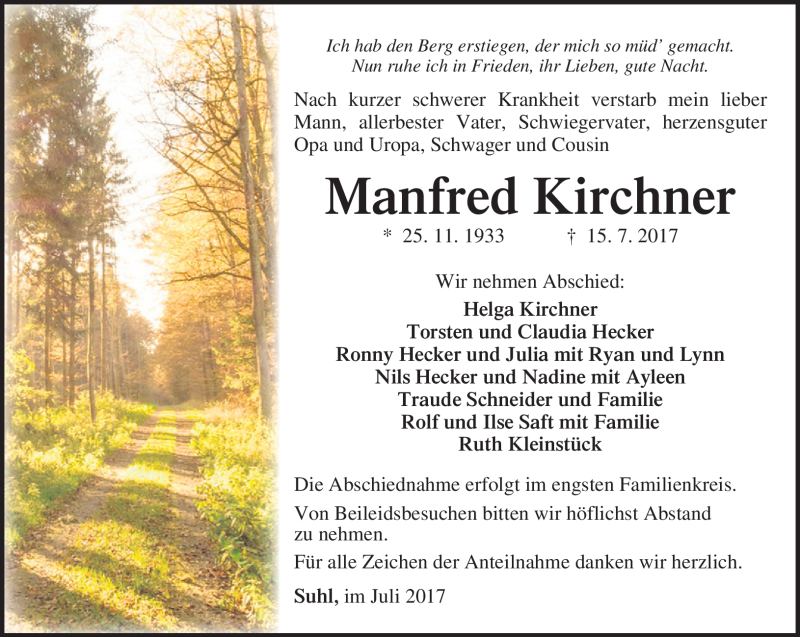 Ich hab den Berg erstiegen, der mich so müd' gemacht.
Nun ruhe ich in Frieden, ihr Lieben, gute Nacht.

Nach kurzer schwerer Krankheit verstarb mein lieber Mann, allerbester Vater, Schwiegervater, herzensguter Opa und Uropa, Schwager und Cousin

Manfred Kirchner

* 25. 11. 1933 † 15. 7. 2017

Wir nehmen Abschied:
Helga Kirchner
Torsten und Claudia Hecker
Ronny Hecker und Julia mit Ryan und Lynn
Nils Hecker und Nadine mit Ayleen
Traude Schneider und Familie
Rolf und Ilse Saft mit Familie
Ruth Kleinstück

Die Abschiednahme erfolgt im engsten Familienkreis.

Von Beileidsbesuchen bitten wir höflichst Abstand zu nehmen.

Für alle Zeichen der Anteilnahme danken wir herzlich.

Suhl, im Juli 2017